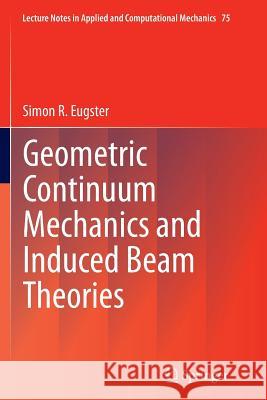 Lecture Notes in Applied and Computational Mechanics 75

Simon R. Eugster

Geometric Continuum Mechanics and Induced Beam Theories

Kraina Książek